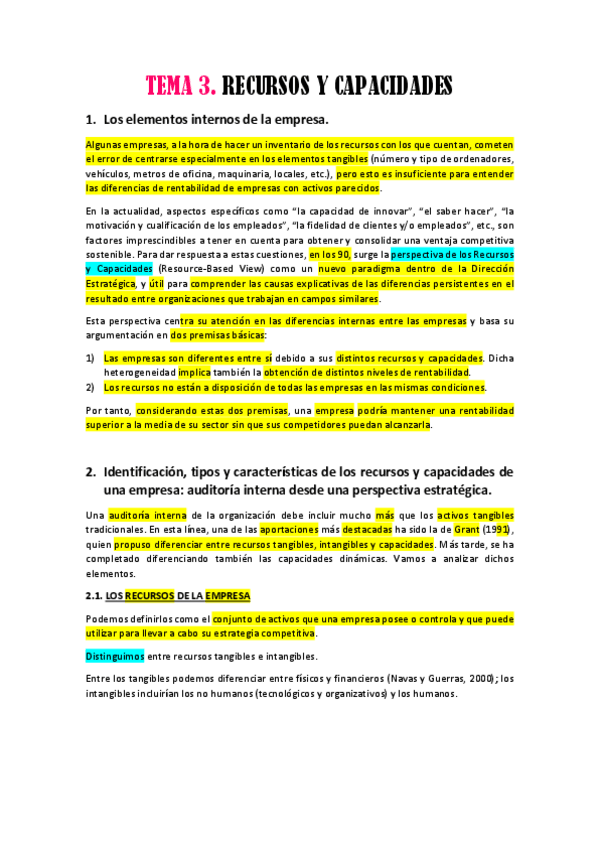 TEMA 3. RECURSOS Y CAPACIDADES

1. Los elementos internos de la empresa.

Algunas empresas, a la hora de hacer un inventario de los recursos con los que cuentan, cometen el error de centrarse especialmente en los elementos tangibles (número y tipo de ordenadores, vehículos, metros de oficina, maquinaria, locales, etc.), pero esto es insuficiente para entender las diferencias de rentabilidad de empresas con activos parecidos.

En la actualidad, aspectos específicos como "la capacidad de innovar", "el saber hacer", "la motivación y cualificación de los empleados", "la fidelidad de clientes y/o empleados", etc., son factores imprescindibles a tener en cuenta para obtener y consolidar una ventaja competitiva sostenible. Para dar respuesta a estas cuestiones, en los 90, surge la perspectiva de los Recursos y Capacidades (Resource-Based View) como un nuevo paradigma dentro de la Dirección Estratégica, y útil para comprender las causas explicativas de las diferencias persistentes en el resultado entre organizaciones que trabajan en campos similares.

Esta perspectiva centra su atención en las diferencias internas entre las empresas y basa su argumentación en dos premisas básicas:

1) Las empresas son diferentes entre sí debido a sus distintos recursos y capacidades. Dicha heterogeneidad implica también la obtención de distintos niveles de rentabilidad.
2) Los recursos no están a disposición de todas las empresas en las mismas condiciones.

Por tanto, considerando estas dos premisas, una empresa podría mantener una rentabilidad superior a la media de su sector sin que sus competidores puedan alcanzarla.

2. Identificación, tipos y características de los recursos y capacidades de una empresa: auditoría interna desde una perspectiva estratégica.

Una auditoría interna de la organización debe incluir mucho más que los activos tangibles tradicionales. En esta línea, una de las aportaciones más destacadas ha sido la de Grant (1991), quien propuso diferenciar entre recursos tangibles, intangibles y capacidades. Más tarde, se ha completado diferenciando también las capacidades dinámicas. Vamos a analizar dichos elementos.

2.1. LOS RECURSOS DE LA EMPRESA

Podemos definirlos como el conjunto de activos que una empresa posee o controla y que puede utilizar para llevar a cabo su estrategia competitiva.

Distinguimos entre recursos tangibles e intangibles.

Entre los tangibles podemos diferenciar entre físicos y financieros (Navas y Guerras, 2000); los intangibles incluirían los no humanos (tecnológicos y organizativos) y los humanos.